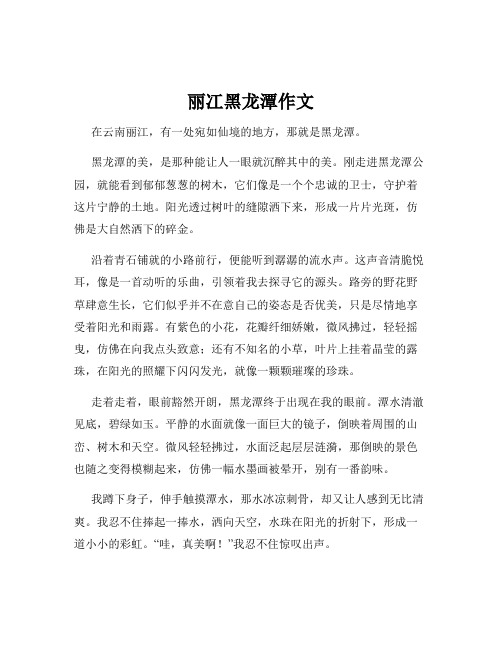 丽江黑龙潭作文

在云南丽江，有一处宛如仙境的地方，那就是黑龙潭。

黑龙潭的美，是那种能让人一眼就沉醉其中的美。刚走进黑龙潭公园，就能看到郁郁葱葱的树木，它们像是一个个忠诚的卫士，守护着这片宁静的土地。阳光透过树叶的缝隙洒下来，形成一片片光斑，仿佛是大自然洒下的碎金。

沿着青石铺就的小路前行，便能听到潺潺的流水声。这声音清脆悦耳，像是一首动听的乐曲，引领着我去探寻它的源头。路旁的野花野草肆意生长，它们似乎并不在意自己的姿态是否优美，只是尽情地享受着阳光和雨露。有紫色的小花，花瓣纤细娇嫩，微风拂过，轻轻摇曳，仿佛在向我点头致意；还有不知名的小草，叶片上挂着晶莹的露珠，在阳光的照耀下闪闪发光，就像一颗颗璀璨的珍珠。

走着走着，眼前豁然开朗，黑龙潭终于出现在我的眼前。潭水清澈见底，碧绿如玉。平静的水面就像一面巨大的镜子，倒映着周围的山峦、树木和天空。微风轻轻拂过，水面泛起层层涟漪，那倒映的景色也随之变得模糊起来，仿佛一幅水墨画被晕开，别有一番韵味。

我蹲下身子，伸手触摸潭水，那水冰凉刺骨，却又让人感到无比清爽。我忍不住捧起一捧水，洒向天空，水珠在阳光的折射下，形成一道小小的彩虹。“哇，真美啊！”我忍不住惊叹出声。